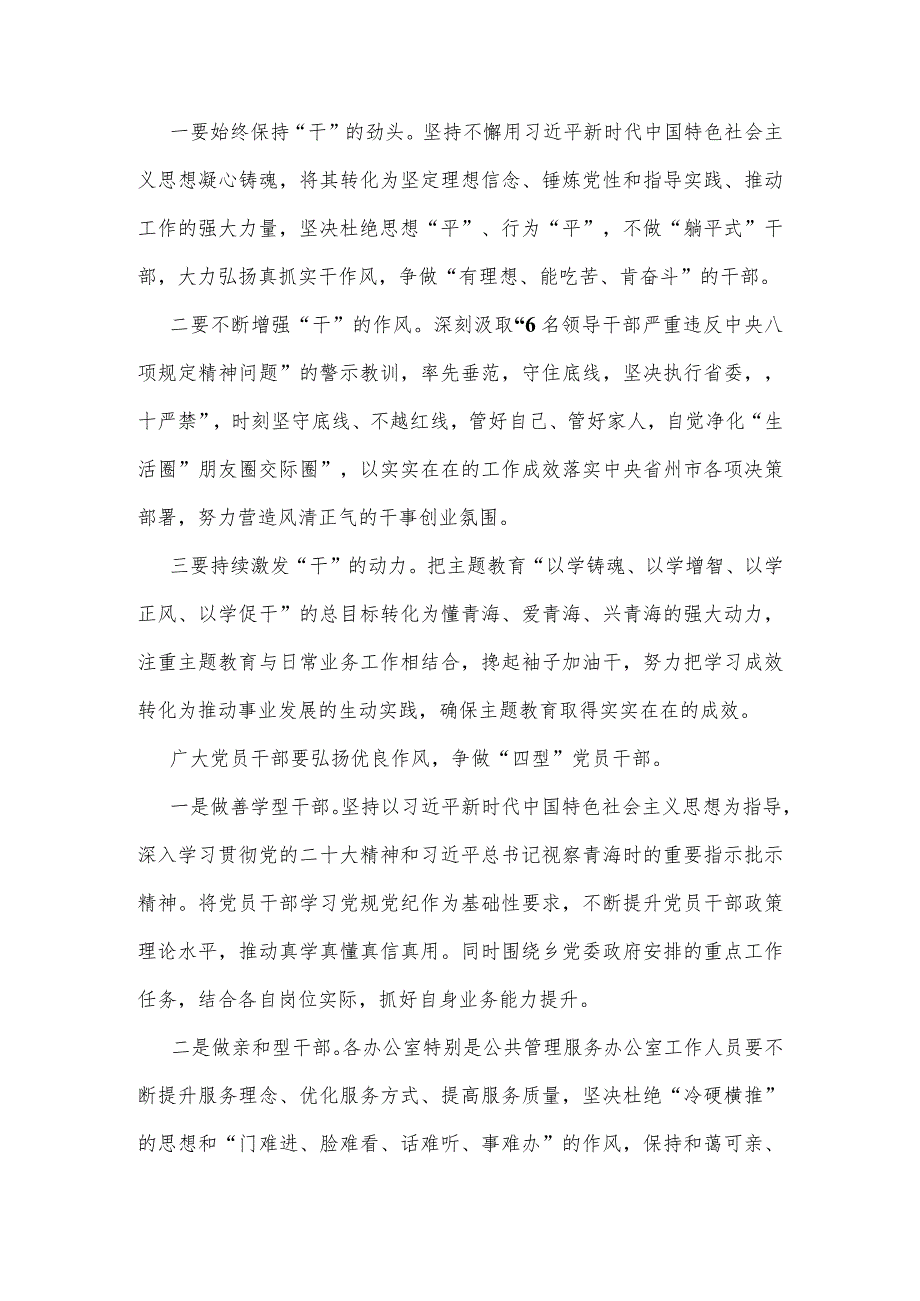 一要始终保持“干”的劲头。坚持不懈用习近平新时代中国特色社会主义思想凝心铸魂，将其转化为坚定理想信念、锤炼党性和指导实践、推动工作的强大力量，坚决杜绝思想“平”、行为“平”，不做“躺平式”干部，大力弘扬真抓实干作风，争做“有理想、能吃苦、肯奋斗”的干部。

二要不断增强“干”的作风。深刻汲取“6名领导干部严重违反中央八项规定精神问题”的警示教训，率先垂范，守住底线，坚决执行省委，，十严禁”，时刻坚守底线、不越红线，管好自己、管好家人，自觉净化“生活圈”朋友圈交际圈”，以实实在在的工作成效落实中央省州市各项决策部署，努力营造风清正气的干事创业氛围。

三要持续激发“干”的动力。把主题教育“以学铸魂、以学增智、以学正风、以学促干”的总目标转化为懂青海、爱青海、兴青海的强大动力，注重主题教育与日常业务工作相结合，挽起袖子加油干，努力把学习成效转化为推动事业发展的生动实践，确保主题教育取得实实在在的成效。

广大党员干部要弘扬优良作风，争做“四型”党员干部。

一是做善学型干部。坚持以习近平新时代中国特色社会主义思想为指导，深入学习贯彻党的二十大精神和习近平总书记视察青海时的重要指示批示精神。将党员干部学习党规党纪作为基础性要求，不断提升党员干部政策理论水平，推动真学真懂真信真用。同时围绕乡党委政府安排的重点工作任务，结合各自岗位实际，抓好自身业务能力提升。

二是做亲和型干部。各办公室特别是公共管理服务办公室工作人员要不断提升服务理念、优化服务方式、提高服务质量，坚决杜绝“冷硬横推”的思想和“门难进、脸难看、话难听、事难办”的作风，保持和蔼可亲、